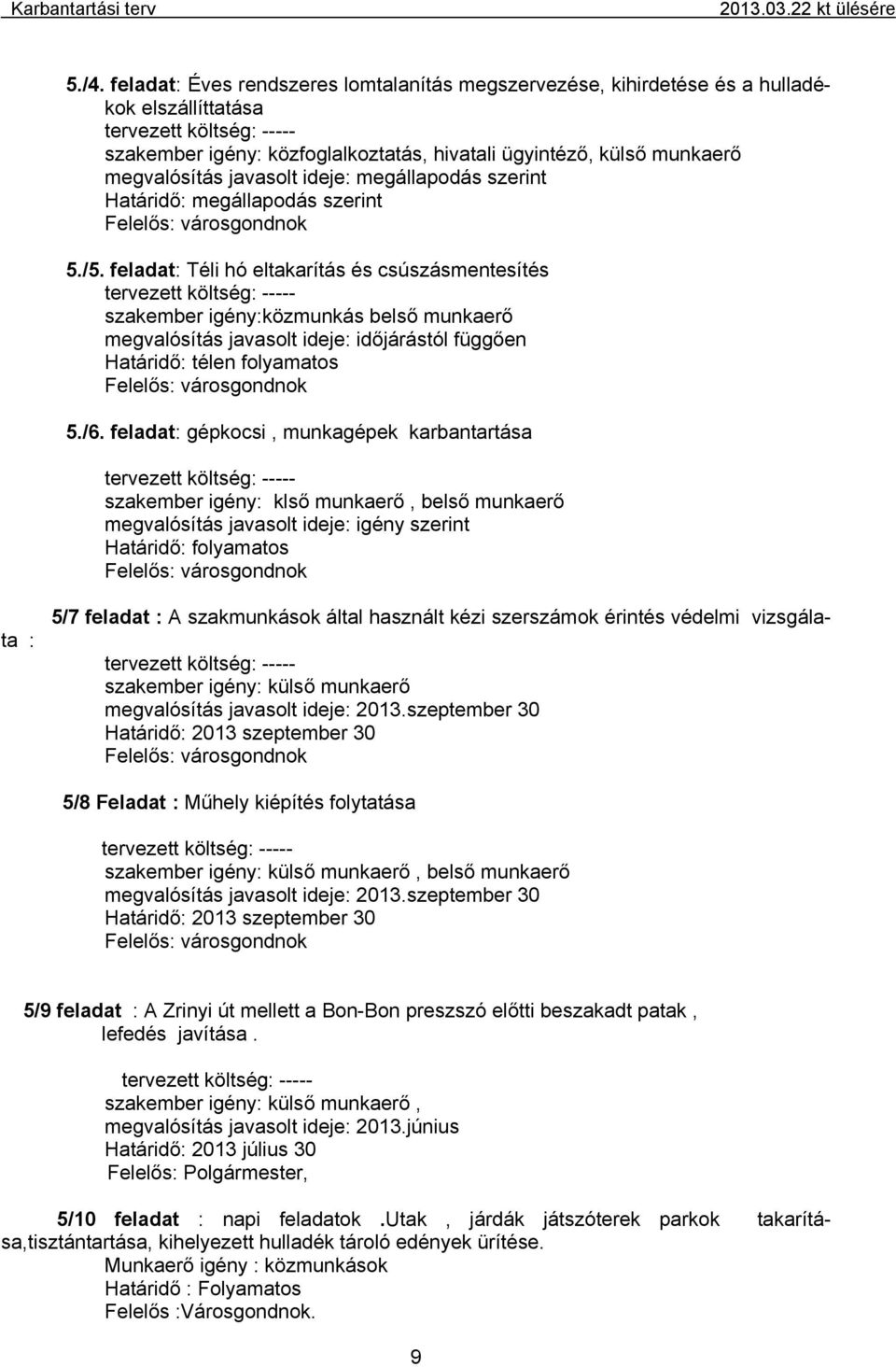 Karbantartási terv 2013.03.22 kt ülésére

5./4. feladat: Éves rendszeres lomtalanítás megszervezése, kihirdetése és a hulladékok elszállíttatása
tervezett költség: -----
szakember igény: közfoglalkoztatás, hivatali ügyintéző, külső munkaerő
megvalósítás javasolt ideje: megállapodás szerint
Határidő: megállapodás szerint
Felelős: városgondnok

5./5. feladat: Téli hó eltakarítás és csúszásmentesítés
tervezett költség: -----
szakember igény:közmunkás belső munkaerő
megvalósítás javasolt ideje: időjárástól függően
Határidő: télen folyamatos
Felelős: városgondnok

5./6. feladat: gépkocsi , munkagépek karbantartása

tervezett költség: -----
szakember igény: klső munkaerő , belső munkaerő
megvalósítás javasolt ideje: igény szerint
Határidő: folyamatos
Felelős: városgondnok

5/7 feladat : A szakmunkások által használt kézi szerszámok érintés védelmi vizsgálata :
tervezett költség: -----
szakember igény: külső munkaerő
megvalósítás javasolt ideje: 2013.szeptember 30
Határidő: 2013 szeptember 30
Felelős: városgondnok

5/8 Feladat : Műhely kiépítés folytatása

tervezett költség: -----
szakember igény: külső munkaerő , belső munkaerő
megvalósítás javasolt ideje: 2013.szeptember 30
Határidő: 2013 szeptember 30
Felelős: városgondnok

5/9 feladat : A Zrinyi út mellett a Bon-Bon preszszó előtti beszakadt patak , lefedés javítása .

tervezett költség: -----
szakember igény: külső munkaerő ,
megvalósítás javasolt ideje: 2013.június
Határidő: 2013 július 30
Felelős: Polgármester,

5/10 feladat : napi feladatok .Utak , járdák játszóterek parkok takarítása,tisztántartása, kihelyezett hulladék tároló edények ürítése.
Munkaerő igény : közmunkások
Határidő : Folyamatos
Felelős :Városgondnok.

9